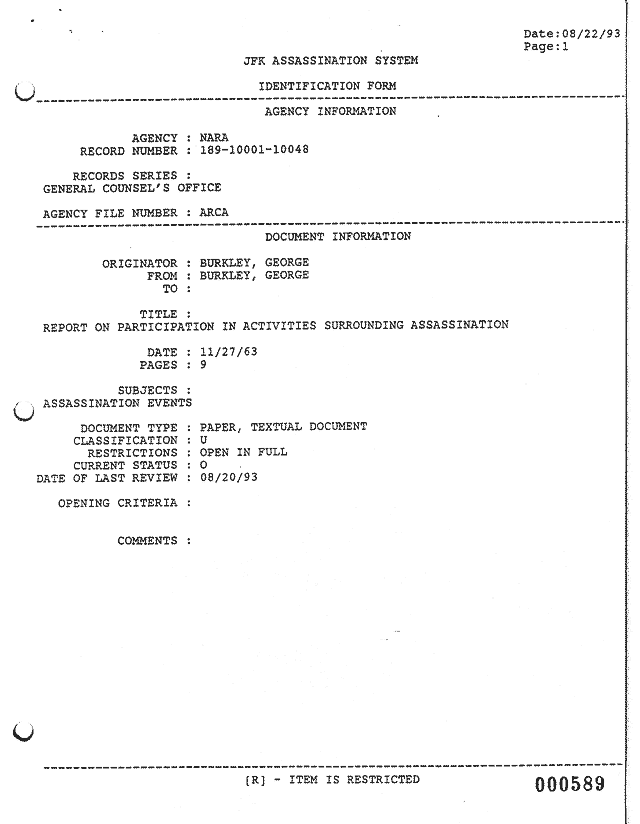 Date:08/22/93
Page:1

JFK ASSASSINATION SYSTEM

IDENTIFICATION FORM

AGENCY INFORMATION

AGENCY : NARA
RECORD NUMBER : 189-10001-10048

RECORDS SERIES :
GENERAL COUNSEL'S OFFICE

AGENCY FILE NUMBER : ARCA

DOCUMENT INFORMATION

ORIGINATOR : BURKLEY, GEORGE
FROM : BURKLEY, GEORGE
TO :

TITLE :
REPORT ON PARTICIPATION IN ACTIVITIES SURROUNDING ASSASSINATION

DATE : 11/27/63
PAGES : 9

SUBJECTS :
ASSASSINATION EVENTS

DOCUMENT TYPE : PAPER, TEXTUAL DOCUMENT
CLASSIFICATION : U
RESTRICTIONS : OPEN IN FULL
CURRENT STATUS : O
DATE OF LAST REVIEW : 08/20/93

OPENING CRITERIA :

COMMENTS :

[R] - ITEM IS RESTRICTED

000589